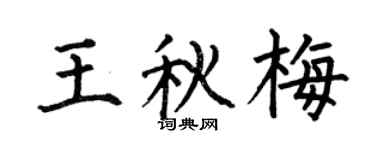 王秋梅

词典网